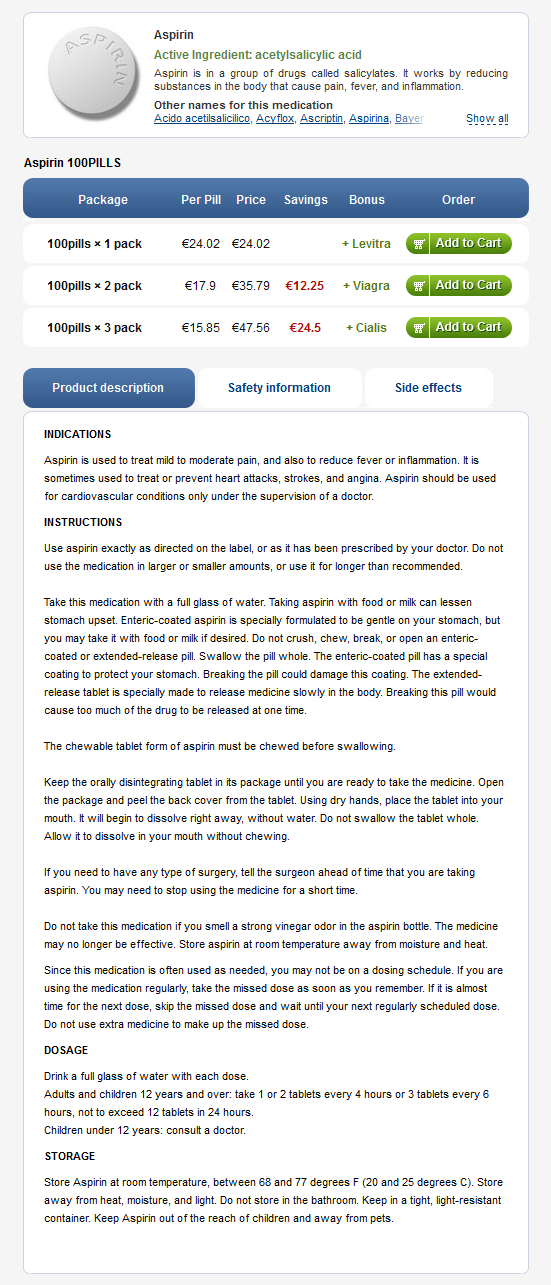 ASPIRIN

Aspirin
Active Ingredient: acetylsalicylic acid
Aspirin is in a group of drugs called salicylates. It works by reducing substances in the body that cause pain, fever, and inflammation.
Other names for this medication
Acido acetilsalicilico, Acyflox, Ascriptin, Aspirina, Bayer
Show all

Aspirin 100PILLS

| Package | Per Pill | Price | Savings | Bonus | Order |
|---|---|---|---|---|---|
| 100pills × 1 pack | €24.02 | €24.02 | | + Levitra | Add to Cart |
| 100pills × 2 pack | €17.9 | €35.79 | €12.25 | + Viagra | Add to Cart |
| 100pills × 3 pack | €15.85 | €47.56 | €24.5 | + Cialis | Add to Cart |

Product description
Safety information
Side effects

INDICATIONS

Aspirin is used to treat mild to moderate pain, and also to reduce fever or inflammation. It is sometimes used to treat or prevent heart attacks, strokes, and angina. Aspirin should be used for cardiovascular conditions only under the supervision of a doctor.

INSTRUCTIONS

Use aspirin exactly as directed on the label, or as it has been prescribed by your doctor. Do not use the medication in larger or smaller amounts, or use it for longer than recommended.

Take this medication with a full glass of water. Taking aspirin with food or milk can lessen stomach upset. Enteric-coated aspirin is specially formulated to be gentle on your stomach, but you may take it with food or milk if desired. Do not crush, chew, break, or open an enteric-coated or extended-release pill. Swallow the pill whole. The enteric-coated pill has a special coating to protect your stomach. Breaking the pill could damage this coating. The extended-release tablet is specially made to release medicine slowly in the body. Breaking this pill would cause too much of the drug to be released at one time.

The chewable tablet form of aspirin must be chewed before swallowing.

Keep the orally disintegrating tablet in its package until you are ready to take the medicine. Open the package and peel the back cover from the tablet. Using dry hands, place the tablet into your mouth. It will begin to dissolve right away, without water. Do not swallow the tablet whole. Allow it to dissolve in your mouth without chewing.

If you need to have any type of surgery, tell the surgeon ahead of time that you are taking aspirin. You may need to stop using the medicine for a short time.

Do not take this medication if you smell a strong vinegar odor in the aspirin bottle. The medicine may no longer be effective. Store aspirin at room temperature away from moisture and heat.

Since this medication is often used as needed, you may not be on a dosing schedule. If you are using the medication regularly, take the missed dose as soon as you remember. If it is almost time for the next dose, skip the missed dose and wait until your next regularly scheduled dose. Do not use extra medicine to make up the missed dose.

DOSAGE

Drink a full glass of water with each dose.
Adults and children 12 years and over: take 1 or 2 tablets every 4 hours or 3 tablets every 6 hours, not to exceed 12 tablets in 24 hours.
Children under 12 years: consult a doctor.

STORAGE

Store Aspirin at room temperature, between 68 and 77 degrees F (20 and 25 degrees C). Store away from heat, moisture, and light. Do not store in the bathroom. Keep in a tight, light-resistant container. Keep Aspirin out of the reach of children and away from pets.